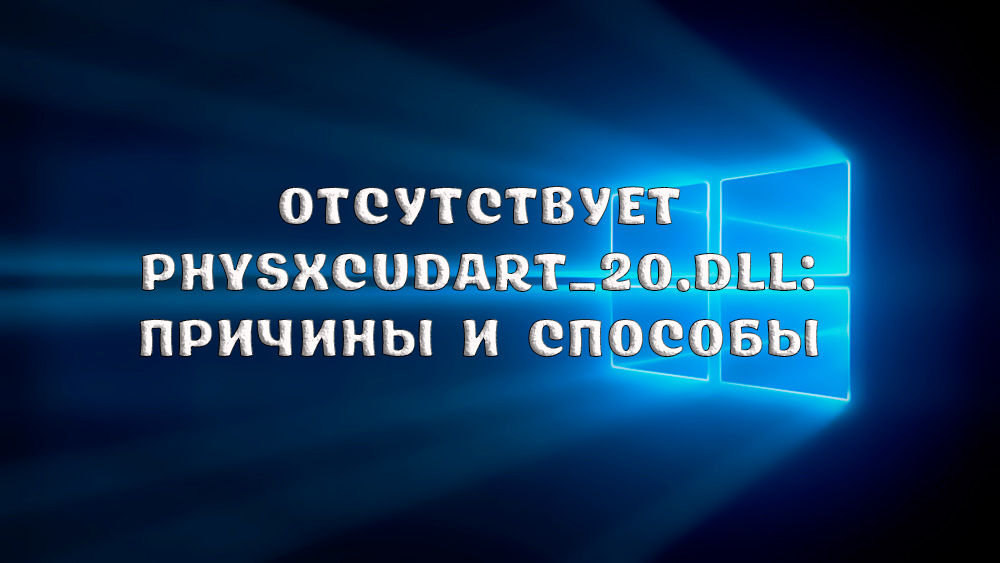 ОТСУТСТВУЕТ PHYSXCUDART_20.DLL: ПРИЧИНЫ И СПОСОБЫ